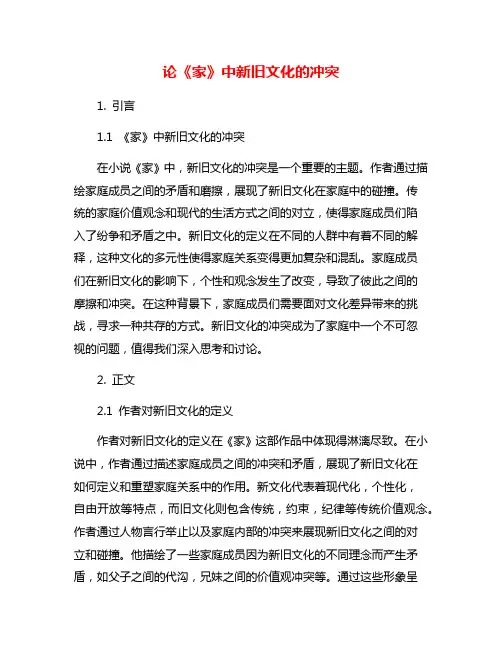 论《家》中新旧文化的冲突

1. 引言

1.1 《家》中新旧文化的冲突

在小说《家》中，新旧文化的冲突是一个重要的主题。作者通过描绘家庭成员之间的矛盾和磨擦，展现了新旧文化在家庭中的碰撞。传统的家庭价值观念和现代的生活方式之间的对立，使得家庭成员们陷入了纷争和矛盾之中。新旧文化的定义在不同的人群中有着不同的解释，这种文化的多元性使得家庭关系变得更加复杂和混乱。家庭成员们在新旧文化的影响下，个性和观念发生了改变，导致了彼此之间的摩擦和冲突。在这种背景下，家庭成员们需要面对文化差异带来的挑战，寻求一种共存的方式。新旧文化的冲突成为了家庭中一个不可忽视的问题，值得我们深入思考和讨论。

2. 正文

2.1 作者对新旧文化的定义

作者对新旧文化的定义在《家》这部作品中体现得淋漓尽致。在小说中，作者通过描述家庭成员之间的冲突和矛盾，展现了新旧文化在如何定义和重塑家庭关系中的作用。新文化代表着现代化，个性化，自由开放等特点，而旧文化则包含传统，约束，纪律等传统价值观念。作者通过人物言行举止以及家庭内部的冲突来展现新旧文化之间的对立和碰撞。他描绘了一些家庭成员因为新旧文化的不同理念而产生矛盾，如父子之间的代沟，兄妹之间的价值观冲突等。通过这些形象呈